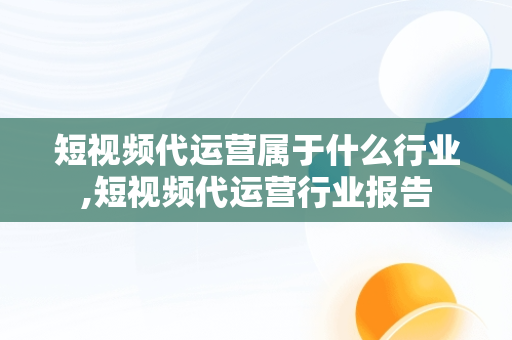 短视频代运营属于什么行业,短视频代运营行业报告